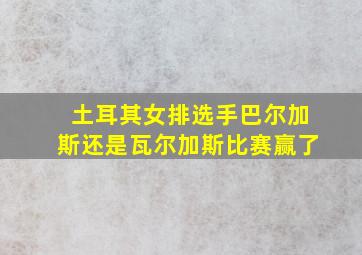 土耳其女排选手巴尔加斯还是瓦尔加斯比赛赢了